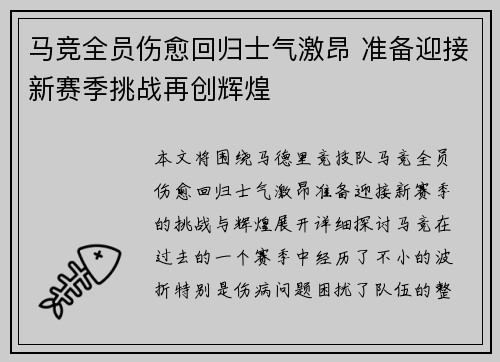 马竞全员伤愈回归士气激昂 准备迎接新赛季挑战再创辉煌

本文将围绕马德里竞技队马竞全员伤愈回归士气激昂准备迎接新赛季的挑战与辉煌展开详细探讨马竞在过去的一个赛季中经历了不小的波折特别是伤病问题困扰了队伍的整